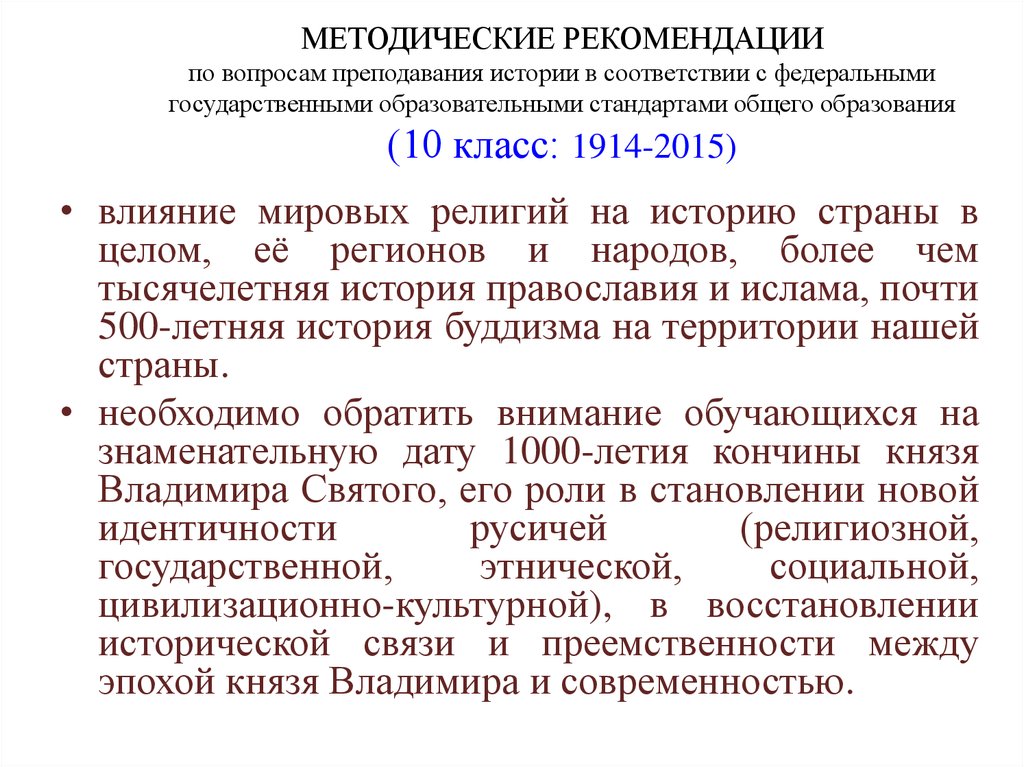 МЕТОДИЧЕСКИЕ РЕКОМЕНДАЦИИ
по вопросам преподавания истории в соответствии с федеральными государственными образовательными стандартами общего образования
(10 класс: 1914-2015)

• влияние мировых религий на историю страны в целом, её регионов и народов, более чем тысячелетняя история православия и ислама, почти 500-летняя история буддизма на территории нашей страны.

• необходимо обратить внимание обучающихся на знаменательную дату 1000-летия кончины князя Владимира Святого, его роли в становлении новой идентичности русичей (религиозной, государственной, этнической, социальной, цивилизационно-культурной), в восстановлении исторической связи и преемственности между эпохой князя Владимира и современностью.